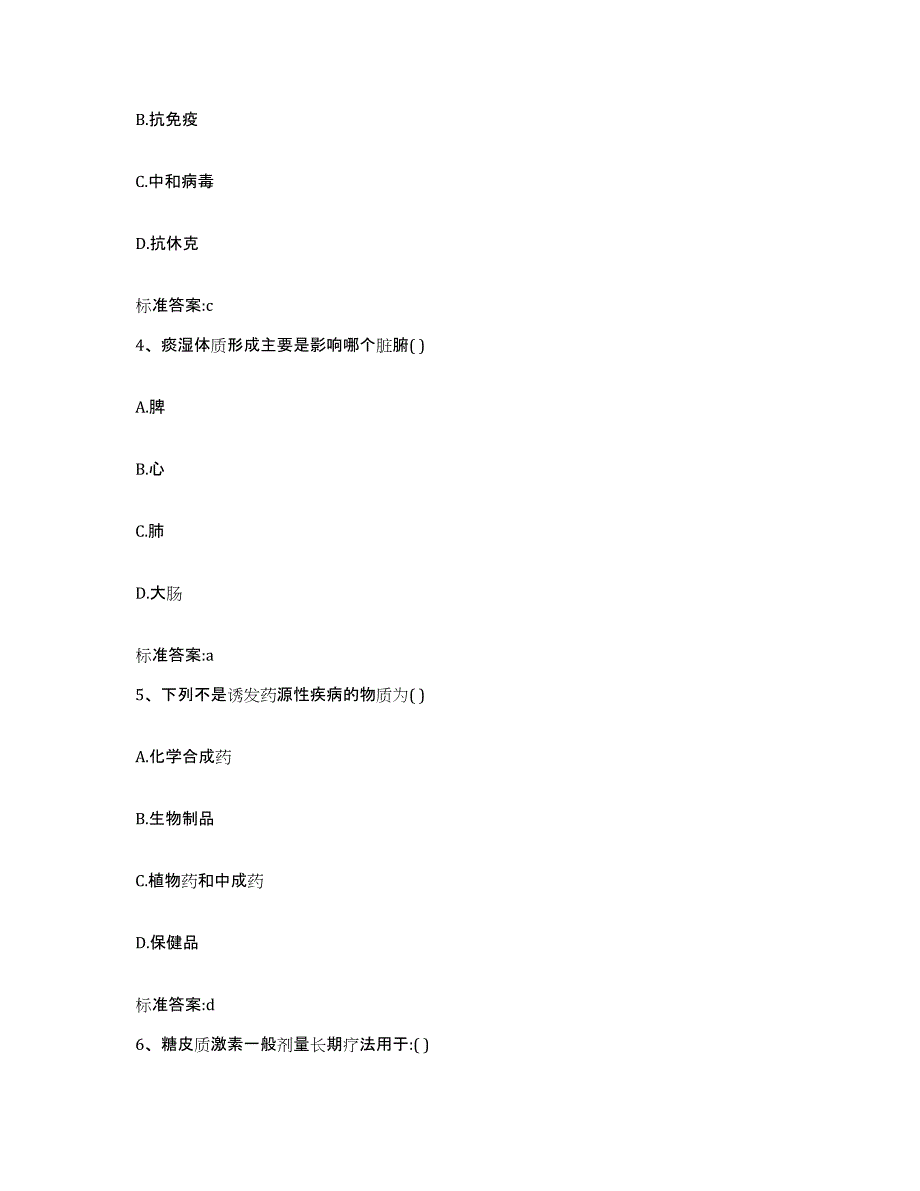 B.抗免疫

C.中和病毒

D.抗休克

标准答案:c

4、痰湿体质形成主要是影响哪个脏腑( )

A.脾

B.心

C.肺

D.大肠

标准答案:a

5、下列不是诱发药源性疾病的物质为( )

A.化学合成药

B.生物制品

C.植物药和中成药

D.保健品

标准答案:d

6、糖皮质激素一般剂量长期疗法用于:( )